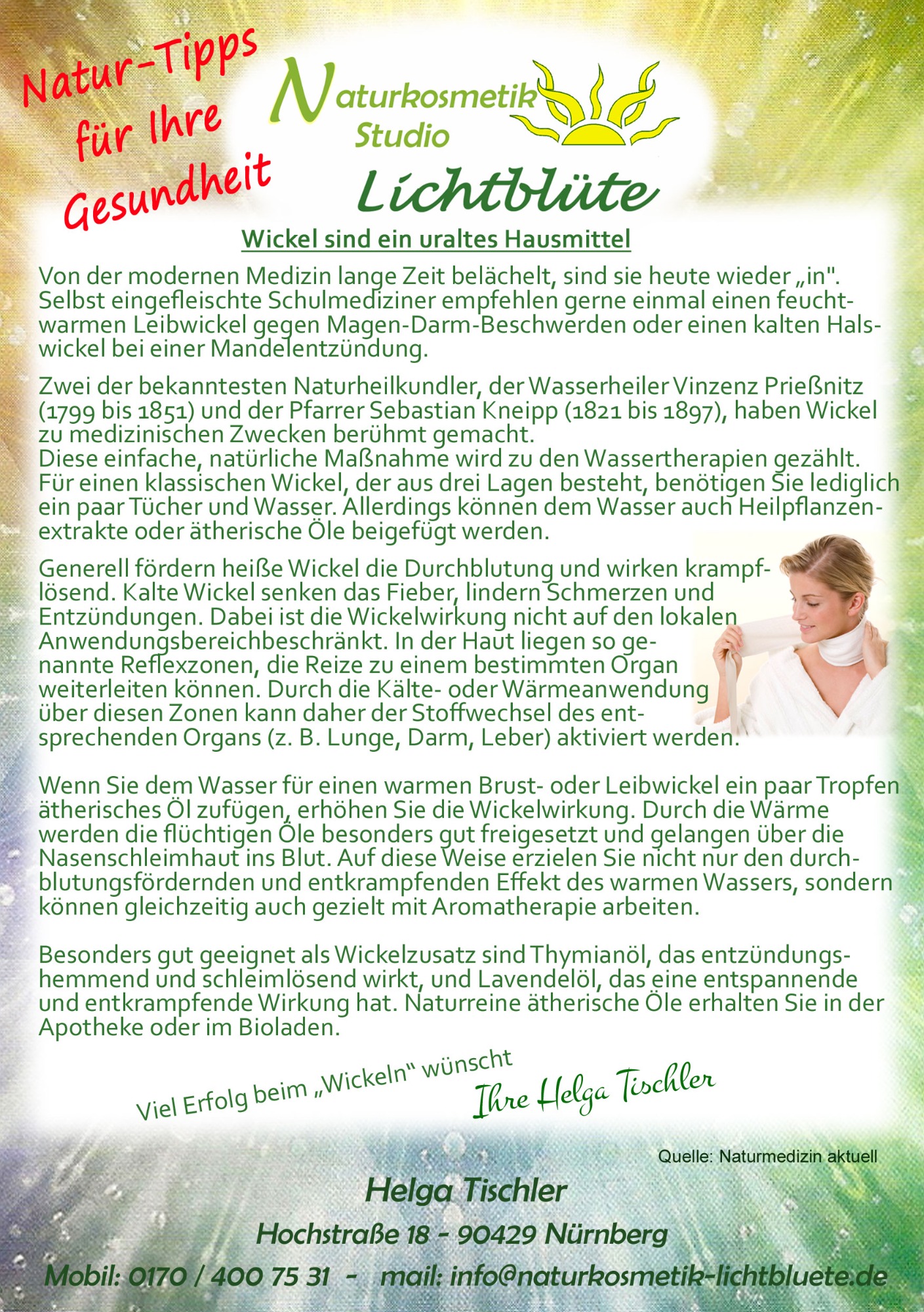 Natur-Tipps für Ihre Gesundheit

Naturkosmetik Studio

Lichtblüte

Wickel sind ein uraltes Hausmittel

Von der modernen Medizin lange Zeit belächelt, sind sie heute wieder „in". Selbst eingefleischte Schulmediziner empfehlen gerne einmal einen feuchtwarmen Leibwickel gegen Magen-Darm-Beschwerden oder einen kalten Halswickel bei einer Mandelentzündung.

Zwei der bekanntesten Naturheilkundler, der Wasserheiler Vinzenz Prießnitz (1799 bis 1851) und der Pfarrer Sebastian Kneipp (1821 bis 1897), haben Wickel zu medizinischen Zwecken berühmt gemacht.
Diese einfache, natürliche Maßnahme wird zu den Wassertherapien gezählt. Für einen klassischen Wickel, der aus drei Lagen besteht, benötigen Sie lediglich ein paar Tücher und Wasser. Allerdings können dem Wasser auch Heilpflanzenextrakte oder ätherische Öle beigefügt werden.

Generell fördern heiße Wickel die Durchblutung und wirken krampflösend. Kalte Wickel senken das Fieber, lindern Schmerzen und Entzündungen. Dabei ist die Wickelwirkung nicht auf den lokalen Anwendungsbereichbeschränkt. In der Haut liegen so genannte Reflexzonen, die Reize zu einem bestimmten Organ weiterleiten können. Durch die Kälte- oder Wärmeanwendung über diesen Zonen kann daher der Stoffwechsel des entsprechenden Organs (z. B. Lunge, Darm, Leber) aktiviert werden.

Wenn Sie dem Wasser für einen warmen Brust- oder Leibwickel ein paar Tropfen ätherisches Öl zufügen, erhöhen Sie die Wickelwirkung. Durch die Wärme werden die flüchtigen Öle besonders gut freigesetzt und gelangen über die Nasenschleimhaut ins Blut. Auf diese Weise erzielen Sie nicht nur den durchblutungsfördernden und entkrampfenden Effekt des warmen Wassers, sondern können gleichzeitig auch gezielt mit Aromatherapie arbeiten.

Besonders gut geeignet als Wickelzusatz sind Thymianöl, das entzündungshemmend und schleimlösend wirkt, und Lavendelöl, das eine entspannende und entkrampfende Wirkung hat. Naturreine ätherische Öle erhalten Sie in der Apotheke oder im Bioladen.

Viel Erfolg beim „Wickeln" wünscht Ihre Helga Tischler

Quelle: Naturmedizin aktuell

Helga Tischler

Hochstraße 18 - 90429 Nürnberg

Mobil: 0170 / 400 75 31 - mail: info@naturkosmetik-lichtbluete.de